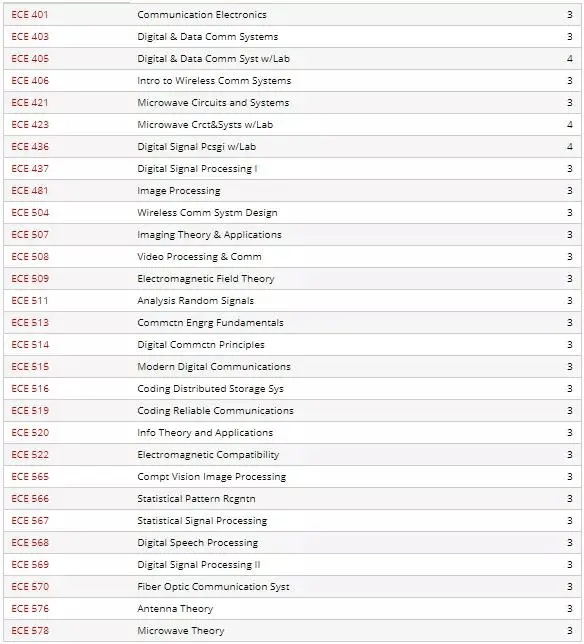 | | | |
|---|---|---|
| ECE 401 | Communication Electronics | 3 |
| ECE 403 | Digital & Data Comm Systems | 3 |
| ECE 405 | Digital & Data Comm Syst w/Lab | 4 |
| ECE 406 | Intro to Wireless Comm Systems | 3 |
| ECE 421 | Microwave Circuits and Systems | 3 |
| ECE 423 | Microwave Crct&Systs w/Lab | 4 |
| ECE 436 | Digital Signal Pcsgi w/Lab | 4 |
| ECE 437 | Digital Signal Processing I | 3 |
| ECE 481 | Image Processing | 3 |
| ECE 504 | Wireless Comm Systm Design | 3 |
| ECE 507 | Imaging Theory & Applications | 3 |
| ECE 508 | Video Processing & Comm | 3 |
| ECE 509 | Electromagnetic Field Theory | 3 |
| ECE 511 | Analysis Random Signals | 3 |
| ECE 513 | Commctn Engrg Fundamentals | 3 |
| ECE 514 | Digital Commctn Principles | 3 |
| ECE 515 | Modern Digital Communications | 3 |
| ECE 516 | Coding Distributed Storage Sys | 3 |
| ECE 519 | Coding Reliable Communications | 3 |
| ECE 520 | Info Theory and Applications | 3 |
| ECE 522 | Electromagnetic Compatibility | 3 |
| ECE 565 | Compt Vision Image Processing | 3 |
| ECE 566 | Statistical Pattern Rcgntn | 3 |
| ECE 567 | Statistical Signal Processing | 3 |
| ECE 568 | Digital Speech Processing | 3 |
| ECE 569 | Digital Signal Processing II | 3 |
| ECE 570 | Fiber Optic Communication Syst | 3 |
| ECE 576 | Antenna Theory | 3 |
| ECE 578 | Microwave Theory | 3 |